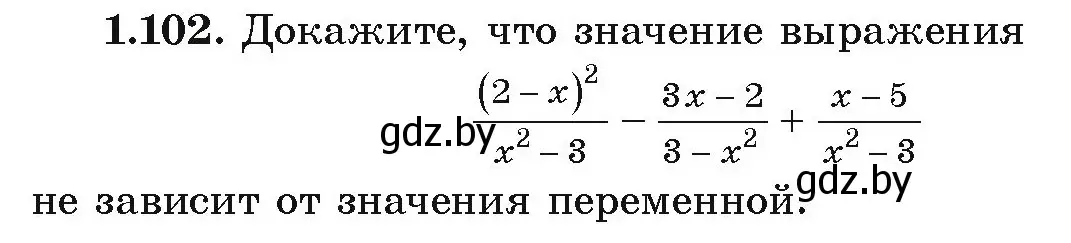 **1.102.** Докажите, что значение выражения

$\frac{(2-x)^2}{x^2-3} - \frac{3x-2}{3-x^2} + \frac{x-5}{x^2-3}$

gdz.by

не зависит от значения переменной.

gdz.by